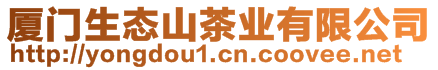 厦门生态山茶业有限公司
http://yongdou1.cn.coovee.net